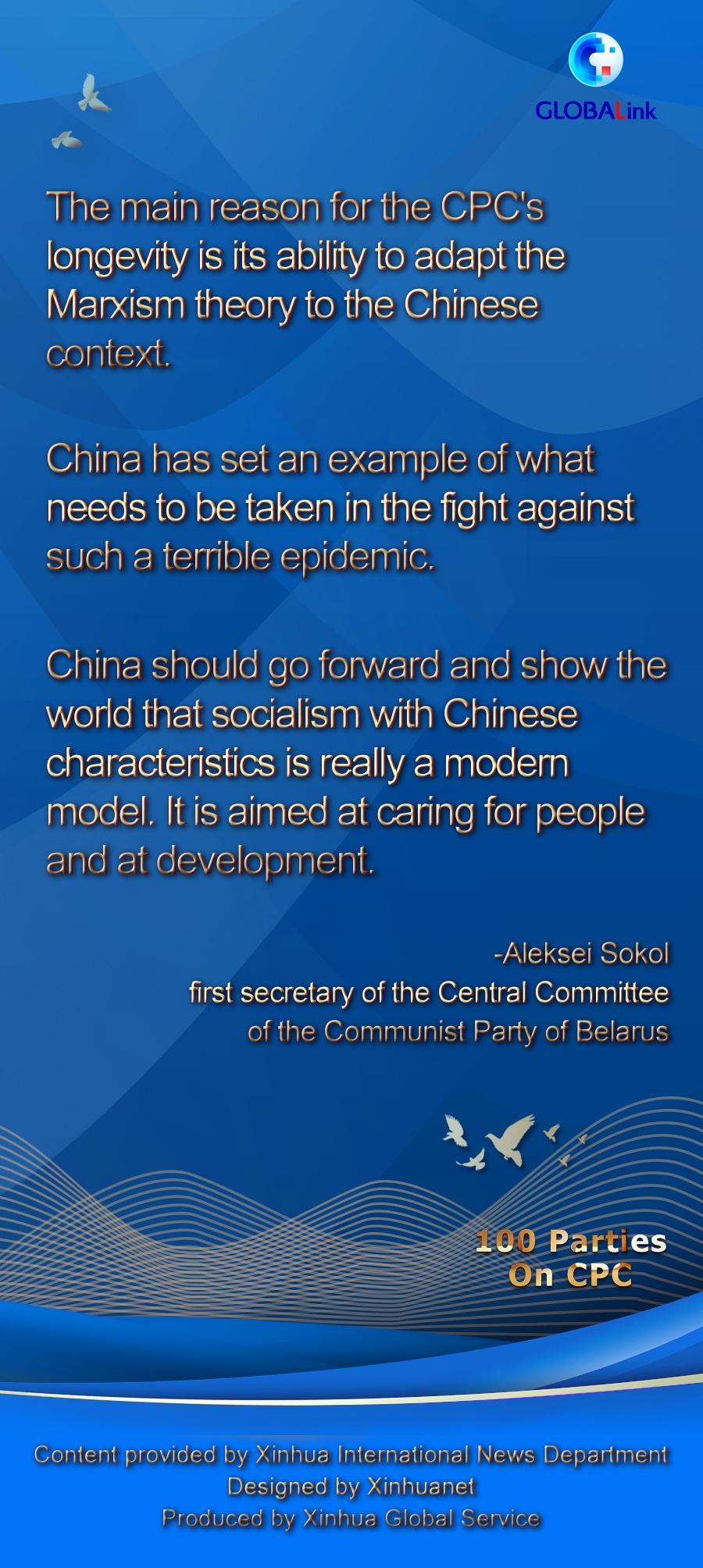 GLOBALink

The main reason for the CPC's longevity is its ability to adapt the Marxism theory to the Chinese context.

China has set an example of what needs to be taken in the fight against such a terrible epidemic.

China should go forward and show the world that socialism with Chinese characteristics is really a modern model. It is aimed at caring for people and at development.

-Aleksei Sokol
first secretary of the Central Committee
of the Communist Party of Belarus

100 Parties
On CPC

Content provided by Xinhua International News Department
Designed by Xinhuanet
Produced by Xinhua Global Service